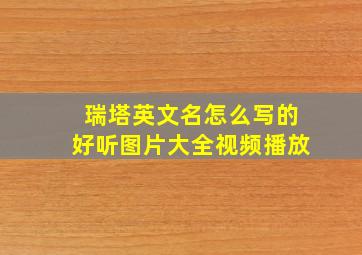 瑞塔英文名怎么写的
好听图片大全视频播放